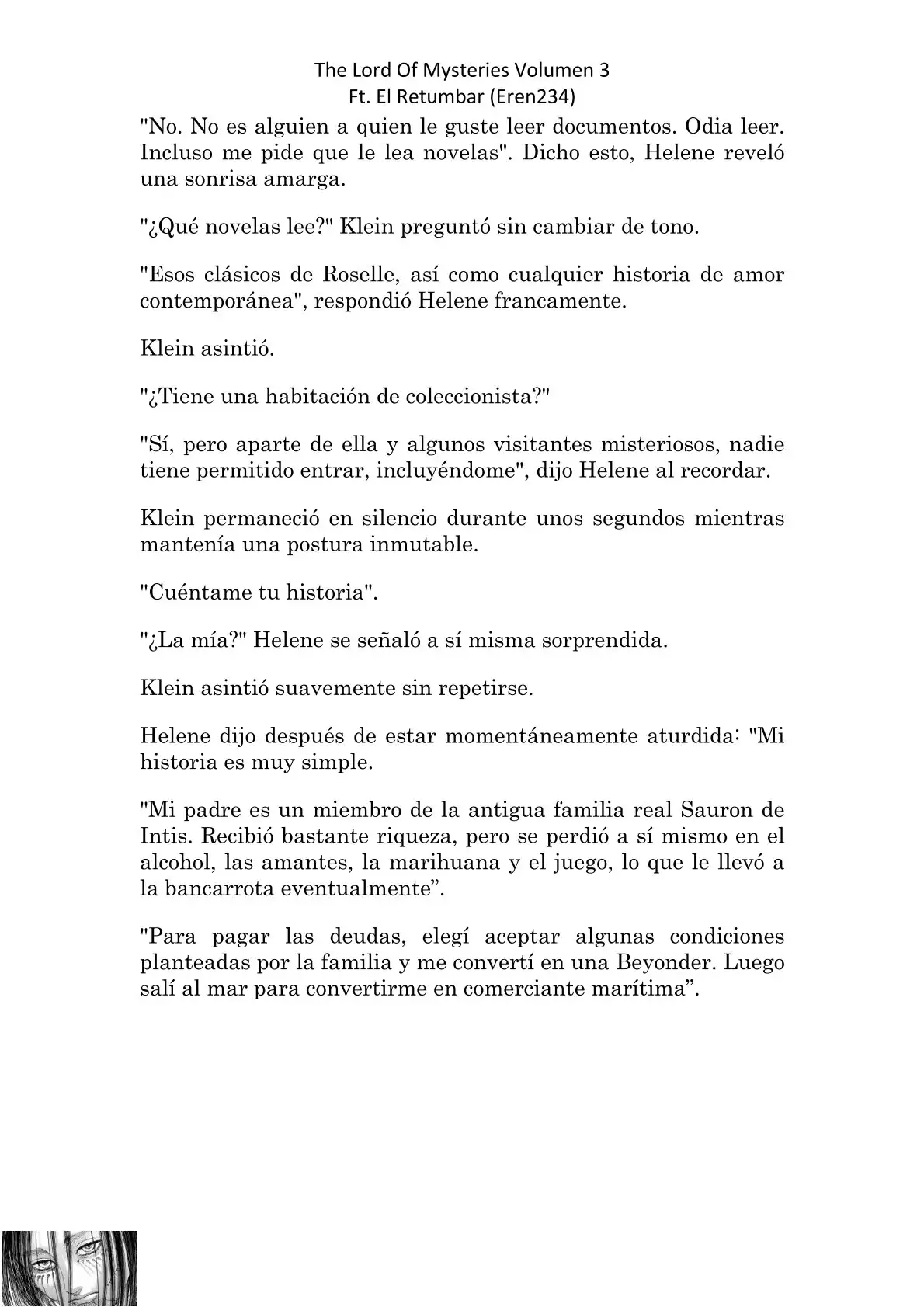 The Lord Of Mysteries Volumen 3
Ft. El Retumbar (Eren234)

"No. No es alguien a quien le guste leer documentos. Odia leer. Incluso me pide que le lea novelas". Dicho esto, Helene reveló una sonrisa amarga.

"¿Qué novelas lee?" Klein preguntó sin cambiar de tono.

"Esos clásicos de Roselle, así como cualquier historia de amor contemporánea", respondió Helene francamente.

Klein asintió.

"¿Tiene una habitación de coleccionista?"

"Sí, pero aparte de ella y algunos visitantes misteriosos, nadie tiene permitido entrar, incluyéndome", dijo Helene al recordar.

Klein permaneció en silencio durante unos segundos mientras mantenía una postura inmutable.

"Cuéntame tu historia".

"¿La mía?" Helene se señaló a sí misma sorprendida.

Klein asintió suavemente sin repetirse.

Helene dijo después de estar momentáneamente aturdida: "Mi historia es muy simple.

"Mi padre es un miembro de la antigua familia real Sauron de Intis. Recibió bastante riqueza, pero se perdió a sí mismo en el alcohol, las amantes, la marihuana y el juego, lo que le llevó a la bancarrota eventualmente”.

"Para pagar las deudas, elegí aceptar algunas condiciones planteadas por la familia y me convertí en una Beyonder. Luego salí al mar para convertirme en comerciante marítima”.